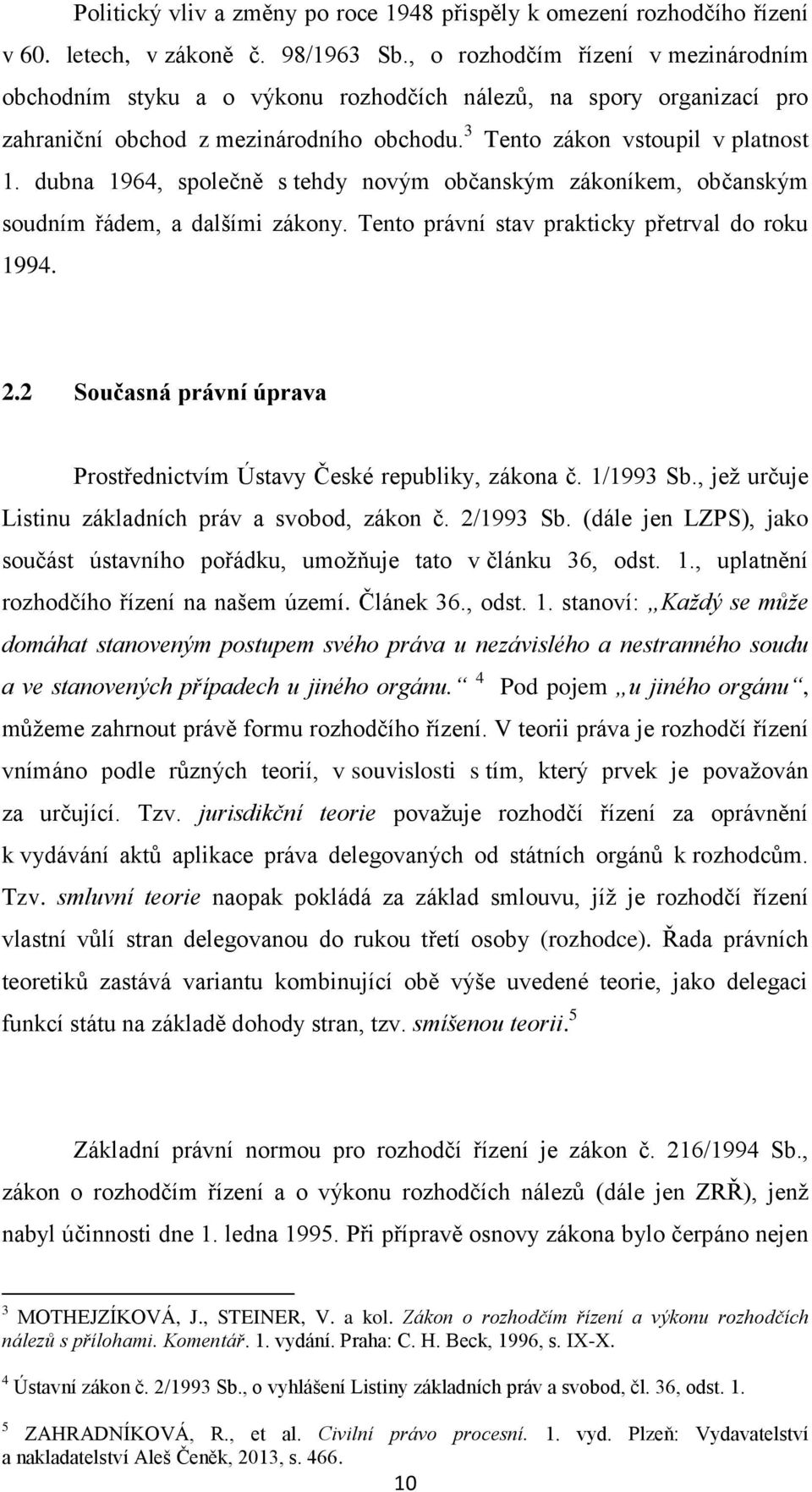 Politický vliv a změny po roce 1948 přispěly k omezení rozhodčího řízení v 60. letech, v zákoně č. 98/1963 Sb., o rozhodčím řízení v mezinárodním obchodním styku a o výkonu rozhodčích nálezů, na spory organizací pro zahraniční obchod z mezinárodního obchodu.$^3$ Tento zákon vstoupil v platnost 1. dubna 1964, společně s tehdy novým občanským zákoníkem, občanským soudním řádem, a dalšími zákony. Tento právní stav prakticky přetrval do roku 1994.

2.2 Současná právní úprava

Prostřednictvím Ústavy České republiky, zákona č. 1/1993 Sb., jež určuje Listinu základních práv a svobod, zákon č. 2/1993 Sb. (dále jen LZPS), jako součást ústavního pořádku, umožňuje tato v článku 36, odst. 1., uplatnění rozhodčího řízení na našem území. Článek 36., odst. 1. stanoví: „Každý se může domáhat stanoveným postupem svého práva u nezávislého a nestranného soudu a ve stanovených případech u jiného orgánu.“ $^4$ Pod pojem „u jiného orgánu“, můžeme zahrnout právě formu rozhodčího řízení. V teorii práva je rozhodčí řízení vnímáno podle různých teorií, v souvislosti s tím, který prvek je považován za určující. Tzv. jurisdikční teorie považuje rozhodčí řízení za oprávnění k vydávání aktů aplikace práva delegovaných od státních orgánů k rozhodcům. Tzv. smluvní teorie naopak pokládá za základ smlouvu, jíž je rozhodčí řízení vlastní vůlí stran delegovanou do rukou třetí osoby (rozhodce). Řada právních teoretiků zastává variantu kombinující obě výše uvedené teorie, jako delegaci funkcí státu na základě dohody stran, tzv. smíšenou teorii.$^5$

Základní právní normou pro rozhodčí řízení je zákon č. 216/1994 Sb., zákon o rozhodčím řízení a o výkonu rozhodčích nálezů (dále jen ZRŘ), jenž nabyl účinnosti dne 1. ledna 1995. Při přípravě osnovy zákona bylo čerpáno nejen

$^3$ MOTHEJZÍKOVÁ, J., STEINER, V. a kol. Zákon o rozhodčím řízení a výkonu rozhodčích nálezů s přílohami. Komentář. 1. vydání. Praha: C. H. Beck, 1996, s. IX-X.

$^4$ Ústavní zákon č. 2/1993 Sb., o vyhlášení Listiny základních práv a svobod, čl. 36, odst. 1.

$^5$ ZAHRADNÍKOVÁ, R., et al. Civilní právo procesní. 1. vyd. Plzeň: Vydavatelství a nakladatelství Aleš Čeněk, 2013, s. 466.

10